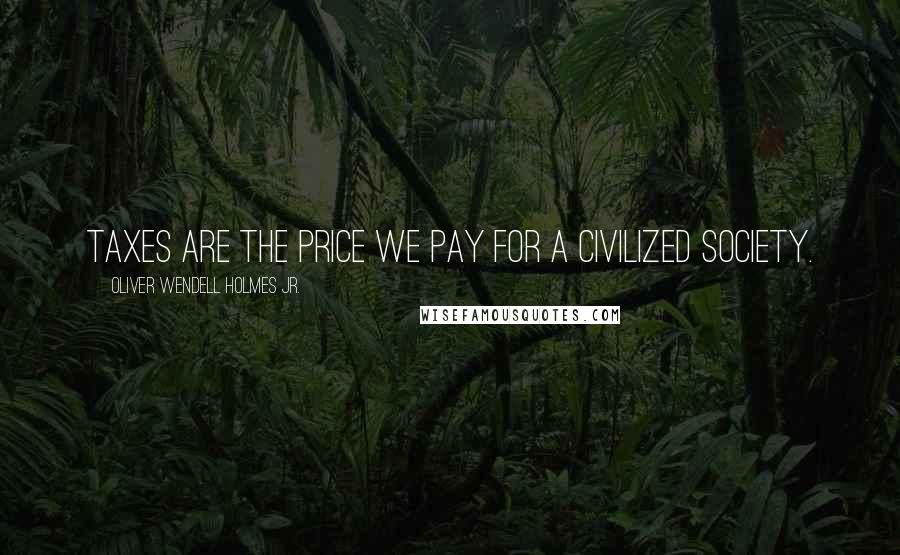 TAXES ARE THE PRICE WE PAY FOR A CIVILIZED SOCIETY.

OLIVER WENDELL HOLMES JR.

WISEFAMOUSQUOTES.COM